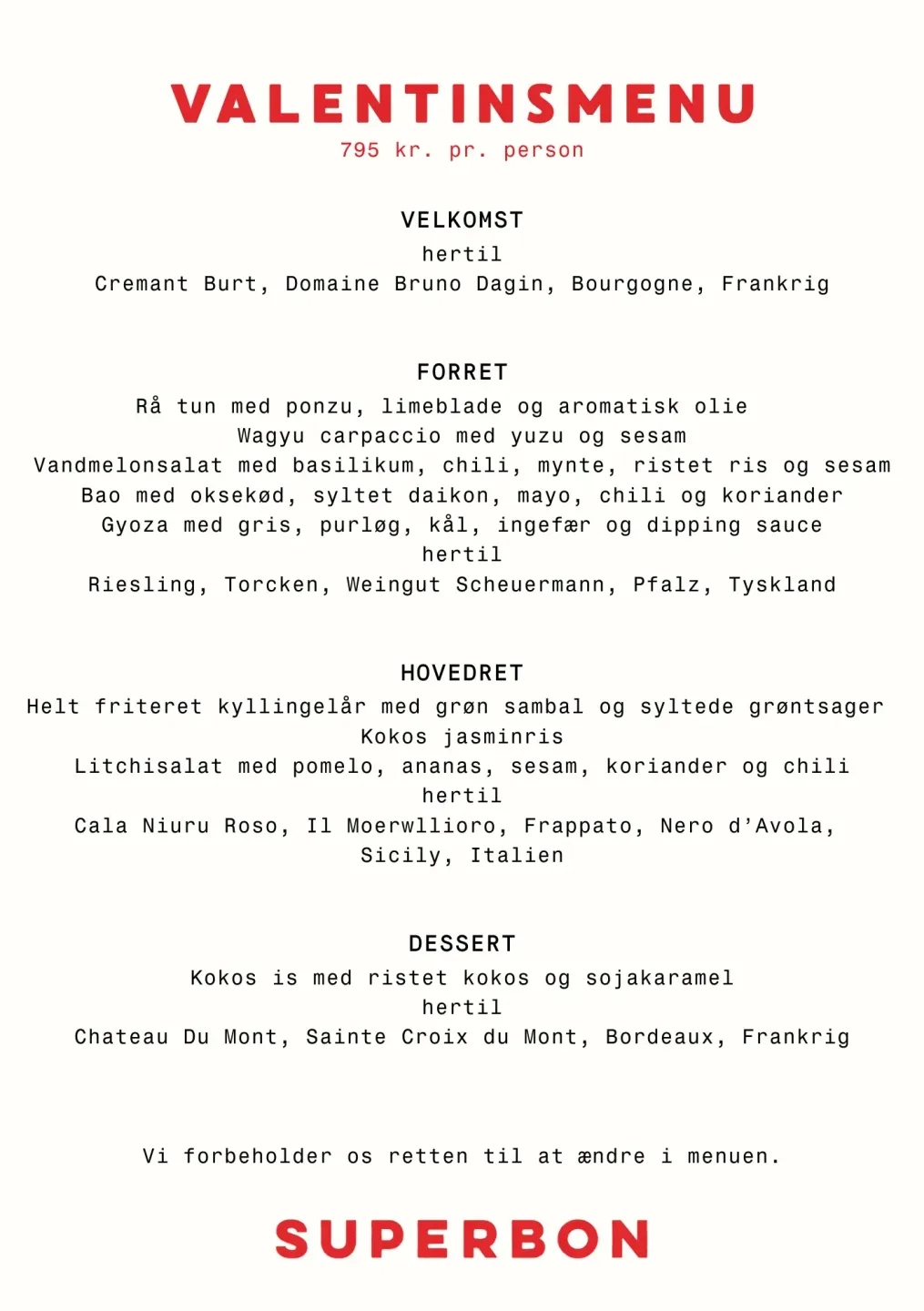 VALENTINSMENU
795 kr. pr. person

VELKOMST
hertil
Cremant Burt, Domaine Bruno Dagin, Bourgogne, Frankrig

FORRET
Rå tun med ponzu, limeblade og aromatisk olie
Wagyu carpaccio med yuzu og sesam
Vandmelonsalat med basilikum, chili, mynte, ristet ris og sesam
Bao med oksekød, syltet daikon, mayo, chili og koriander
Gyoza med gris, purløg, kål, ingefær og dipping sauce
hertil
Riesling, Torcken, Weingut Scheuermann, Pfalz, Tyskland

HOVEDRET
Helt friteret kyllingelår med grøn sambal og syltede grøntsager
Kokos jasminris
Litchisalat med pomelo, ananas, sesam, koriander og chili
hertil
Cala Niuru Roso, Il Moerwllioro, Frappato, Nero d'Avola, Sicily, Italien

DESSERT
Kokos is med ristet kokos og sojakaramel
hertil
Chateau Du Mont, Sainte Croix du Mont, Bordeaux, Frankrig

Vi forbeholder os retten til at ændre i menuen.

SUPERBON